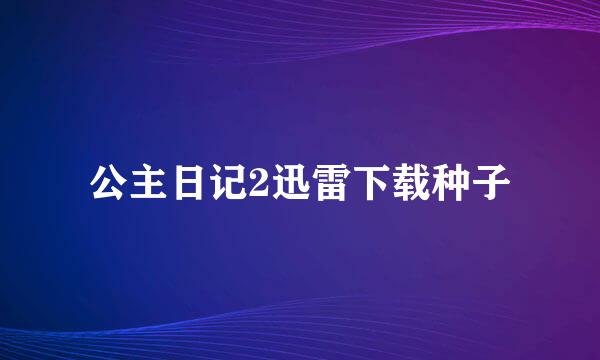 公主日记2迅雷下载种子